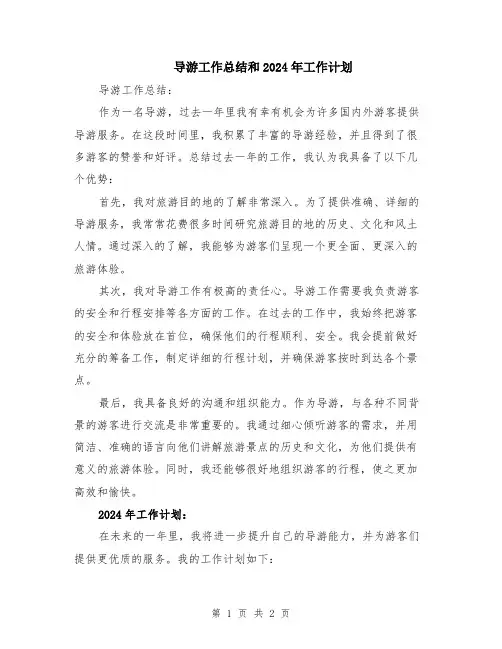 导游工作总结和2024年工作计划

导游工作总结：

作为一名导游，过去一年里我有幸有机会为许多国内外游客提供导游服务。在这段时间里，我积累了丰富的导游经验，并且得到了很多游客的赞誉和好评。总结过去一年的工作，我认为我具备了以下几个优势：

首先，我对旅游目的地的了解非常深入。为了提供准确、详细的导游服务，我常常花费很多时间研究旅游目的地的历史、文化和风土人情。通过深入的了解，我能够为游客们呈现一个更全面、更深入的旅游体验。

其次，我对导游工作有极高的责任心。导游工作需要我负责游客的安全和行程安排等各方面的工作。在过去的工作中，我始终把游客的安全和体验放在首位，确保他们的行程顺利、安全。我会提前做好充分的筹备工作，制定详细的行程计划，并确保游客按时到达各个景点。

最后，我具备良好的沟通和组织能力。作为导游，与各种不同背景的游客进行交流是非常重要的。我通过细心倾听游客的需求，并用简洁、准确的语言向他们讲解旅游景点的历史和文化，为他们提供有意义的旅游体验。同时，我还能够很好地组织游客的行程，使之更加高效和愉快。

2024年工作计划：

在未来的一年里，我将进一步提升自己的导游能力，并为游客们提供更优质的服务。我的工作计划如下：

第 1 页 共 2 页